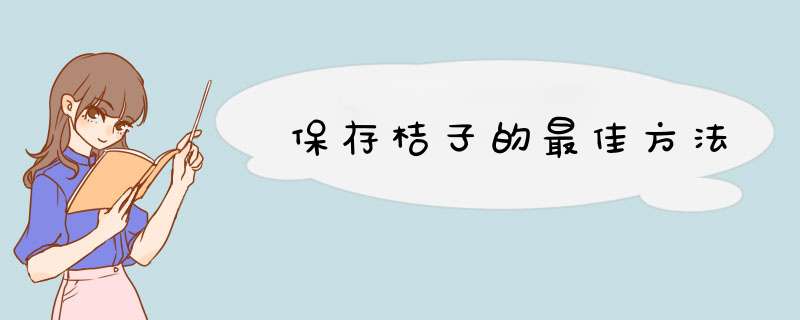 保存桔子的最佳方法